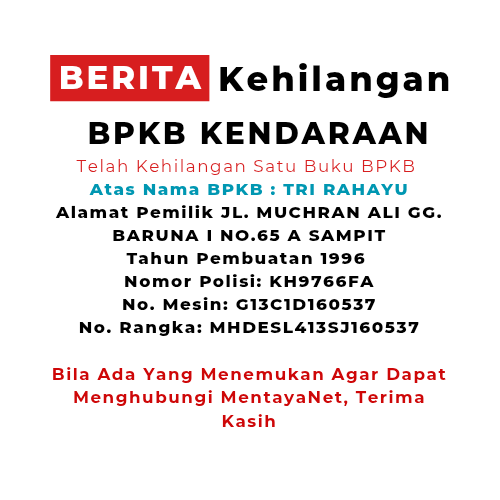 BERITA Kehilangan

BPKB KENDARAAN

Telah Kehilangan Satu Buku BPKB

Atas Nama BPKB : TRI RAHAYU

Alamat Pemilik JL. MUCHRAN ALI GG. BARUNA I NO.65 A SAMPIT

Tahun Pembuatan 1996

Nomor Polisi: KH9766FA

No. Mesin: G13C1D160537

No. Rangka: MHDESL413SJ160537

Bila Ada Yang Menemukan Agar Dapat Menghubungi MentayaNet, Terima Kasih